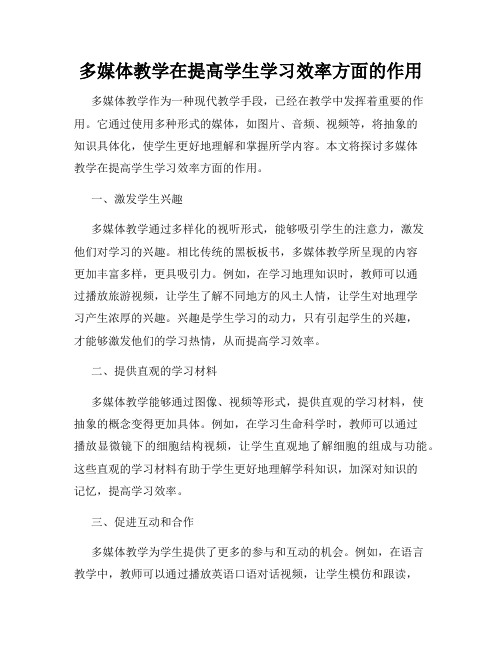 多媒体教学在提高学生学习效率方面的作用

多媒体教学作为一种现代教学手段，已经在教学中发挥着重要的作用。它通过使用多种形式的媒体，如图片、音频、视频等，将抽象的知识具体化，使学生更好地理解和掌握所学内容。本文将探讨多媒体教学在提高学生学习效率方面的作用。

一、激发学生兴趣

多媒体教学通过多样化的视听形式，能够吸引学生的注意力，激发他们对学习的兴趣。相比传统的黑板板书，多媒体教学所呈现的内容更加丰富多样，更具吸引力。例如，在学习地理知识时，教师可以通过播放旅游视频，让学生了解不同地方的风土人情，让学生对地理学习产生浓厚的兴趣。兴趣是学生学习的动力，只有引起学生的兴趣，才能够激发他们的学习热情，从而提高学习效率。

二、提供直观的学习材料

多媒体教学能够通过图像、视频等形式，提供直观的学习材料，使抽象的概念变得更加具体。例如，在学习生命科学时，教师可以通过播放显微镜下的细胞结构视频，让学生直观地了解细胞的组成与功能。这些直观的学习材料有助于学生更好地理解学科知识，加深对知识的记忆，提高学习效率。

三、促进互动和合作

多媒体教学为学生提供了更多的参与和互动的机会。例如，在语言教学中，教师可以通过播放英语口语对话视频，让学生模仿和跟读，